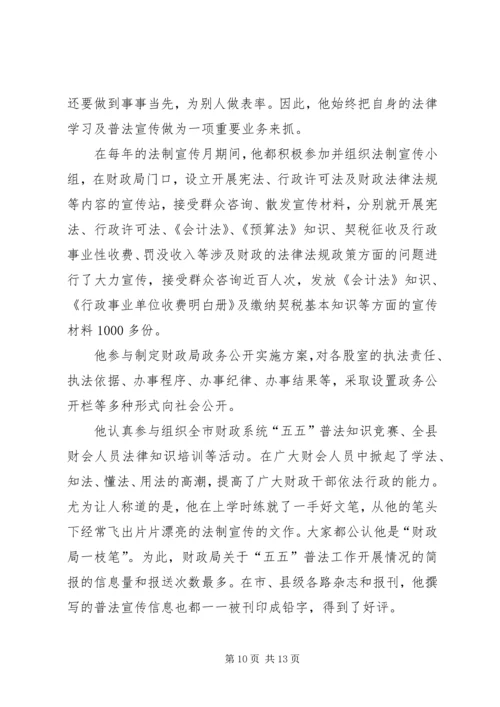 还要做到事事当先，为别人做表率。因此，他始终把自身的法律学习及普法宣传做为一项重要业务来抓。

在每年的法制宣传月期间，他都积极参加并组织法制宣传小组，在财政局门口，设立开展宪法、行政许可法及财政法律法规等内容的宣传站，接受群众咨询、散发宣传材料，分别就开展宪法、行政许可法、《会计法》、《预算法》知识、契税征收及行政事业性收费、罚没收入等涉及财政的法律法规政策方面的问题进行了大力宣传，接受群众咨询近百人次，发放《会计法》知识、《行政事业单位收费明白册》及缴纳契税基本知识等方面的宣传材料 1000 多份。

他参与制定财政局政务公开实施方案，对各股室的执法责任、执法依据、办事程序、办事纪律、办事结果等，采取设置政务公开栏等多种形式向社会公开。

他认真参与组织全市财政系统“五五”普法知识竞赛、全县财会人员法律知识培训等活动。在广大财会人员中掀起了学法、知法、懂法、用法的高潮，提高了广大财政干部依法行政的能力。尤为让人称道的是，他在上学时练就了一手好文笔，从他的笔头下经常飞出片片漂亮的法制宣传的文作。大家都公认他是“财政局一枝笔”。为此，财政局关于“五五”普法工作开展情况的简报的信息量和报送次数最多。在市、县级各路杂志和报刊，他撰写的普法宣传信息也都一一被刊印成铅字，得到了好评。

第 10 页 共 13 页